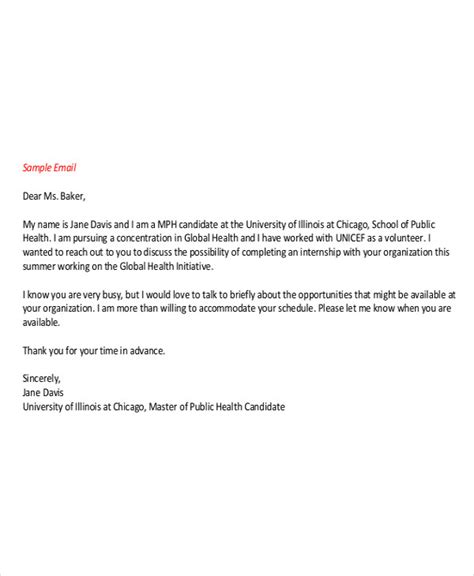 Sample Email

Dear Ms. Baker,

My name is Jane Davis and I am a MPH candidate at the University of Illinois at Chicago, School of Public Health. I am pursuing a concentration in Global Health and I have worked with UNICEF as a volunteer. I wanted to reach out to you to discuss the possibility of completing an internship with your organization this summer working on the Global Health Initiative.

I know you are very busy, but I would love to talk to briefly about the opportunities that might be available at your organization. I am more than willing to accommodate your schedule. Please let me know when you are available.

Thank you for your time in advance.

Sincerely,
Jane Davis
University of Illinois at Chicago, Master of Public Health Candidate